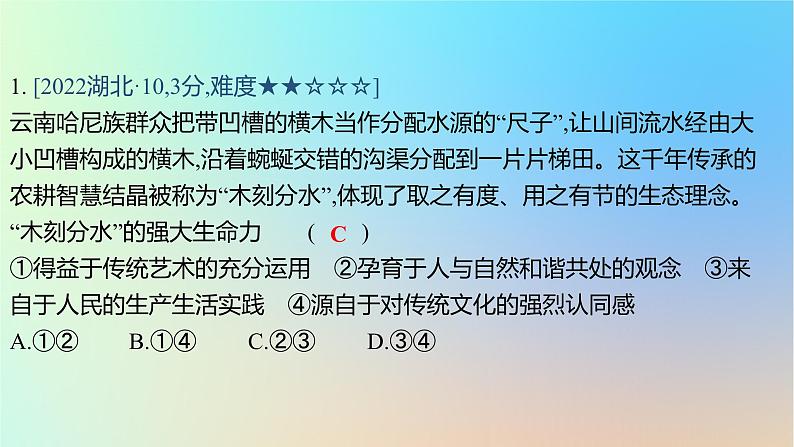 1. [2022湖北·10,3分,难度★★☆☆☆]
云南哈尼族群众把带凹槽的横木当作分配水源的“尺子”,让山间流水经由大小凹槽构成的横木,沿着蜿蜒交错的沟渠分配到一片片梯田。这千年传承的农耕智慧结晶被称为“木刻分水”,体现了取之有度、用之有节的生态理念。“木刻分水”的强大生命力　　( C )
①得益于传统艺术的充分运用　②孕育于人与自然和谐共处的观念　③来自于人民的生产生活实践　④源自于对传统文化的强烈认同感
A.①②　　B.①④　　C.②③　　D.③④